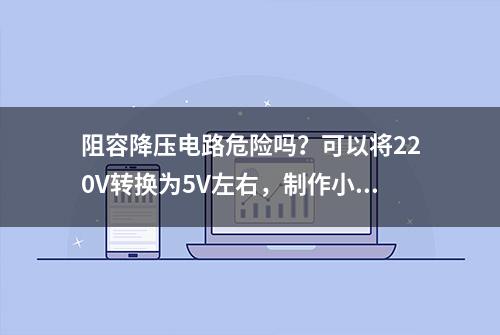 阻容降压电路危险吗？可以将220V转换为5V左右，制作小...